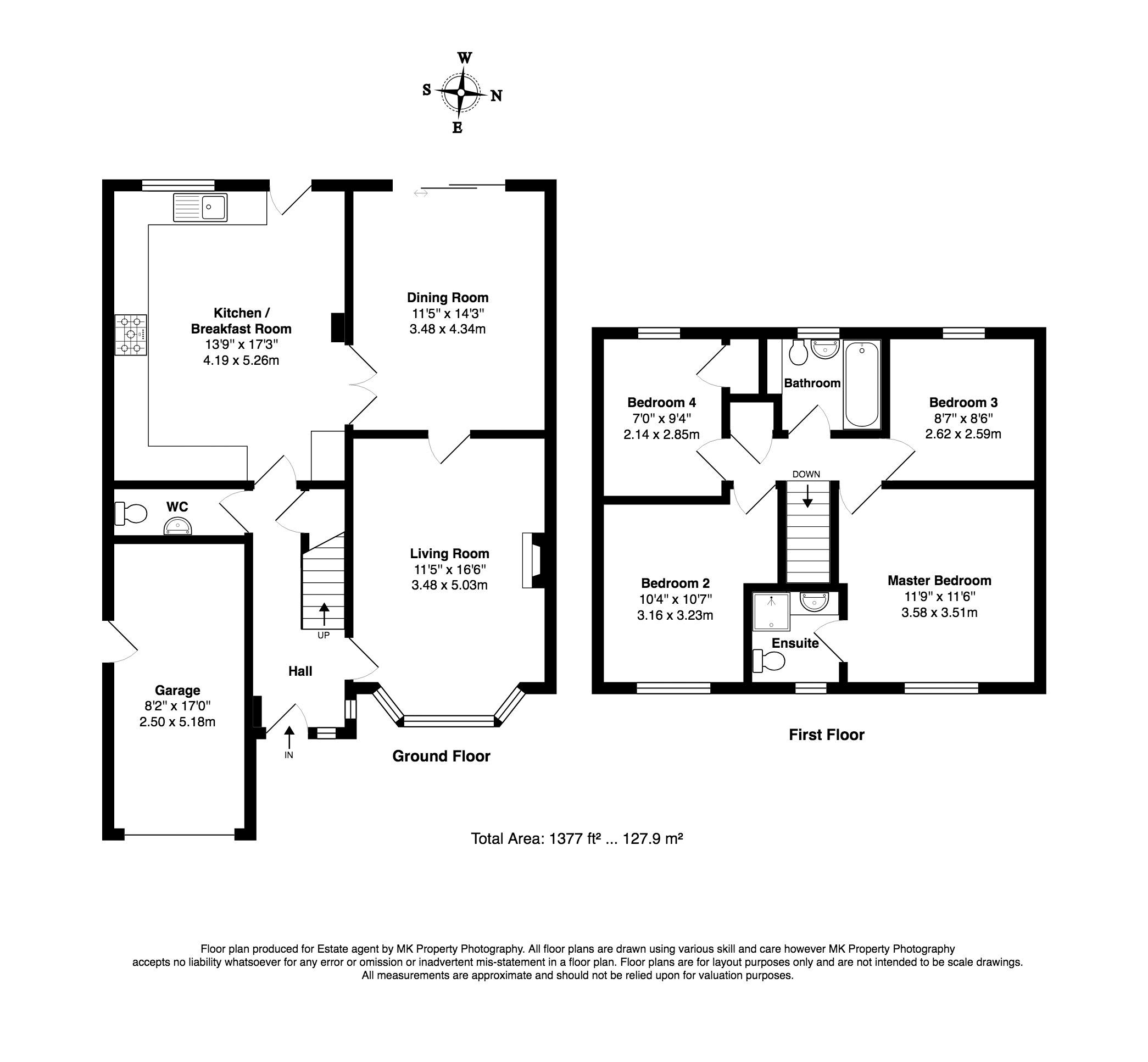 W
S N
E

Kitchen / Breakfast Room
13'9" x 17'3"
4.19 x 5.26m

Dining Room
11'5" x 14'3"
3.48 x 4.34m

WC

Living Room
11'5" x 16'6"
3.48 x 5.03m

UP

Hall

Garage
8'2" x 17'0"
2.50 x 5.18m

IN

Ground Floor

Bedroom 4
7'0" x 9'4"
2.14 x 2.85m

Bathroom

Bedroom 3
8'7" x 8'6"
2.62 x 2.59m

DOWN

Bedroom 2
10'4" x 10'7"
3.16 x 3.23m

Master Bedroom
11'9" x 11'6"
3.58 x 3.51m

Ensuite

First Floor

Total Area: 1377 ft² ... 127.9 m²

Floor plan produced for Estate agent by MK Property Photography. All floor plans are drawn using various skill and care however MK Property Photography accepts no liability whatsoever for any error or omission or inadvertent mis-statement in a floor plan. Floor plans are for layout purposes only and are not intended to be scale drawings. All measurements are approximate and should not be relied upon for valuation purposes.